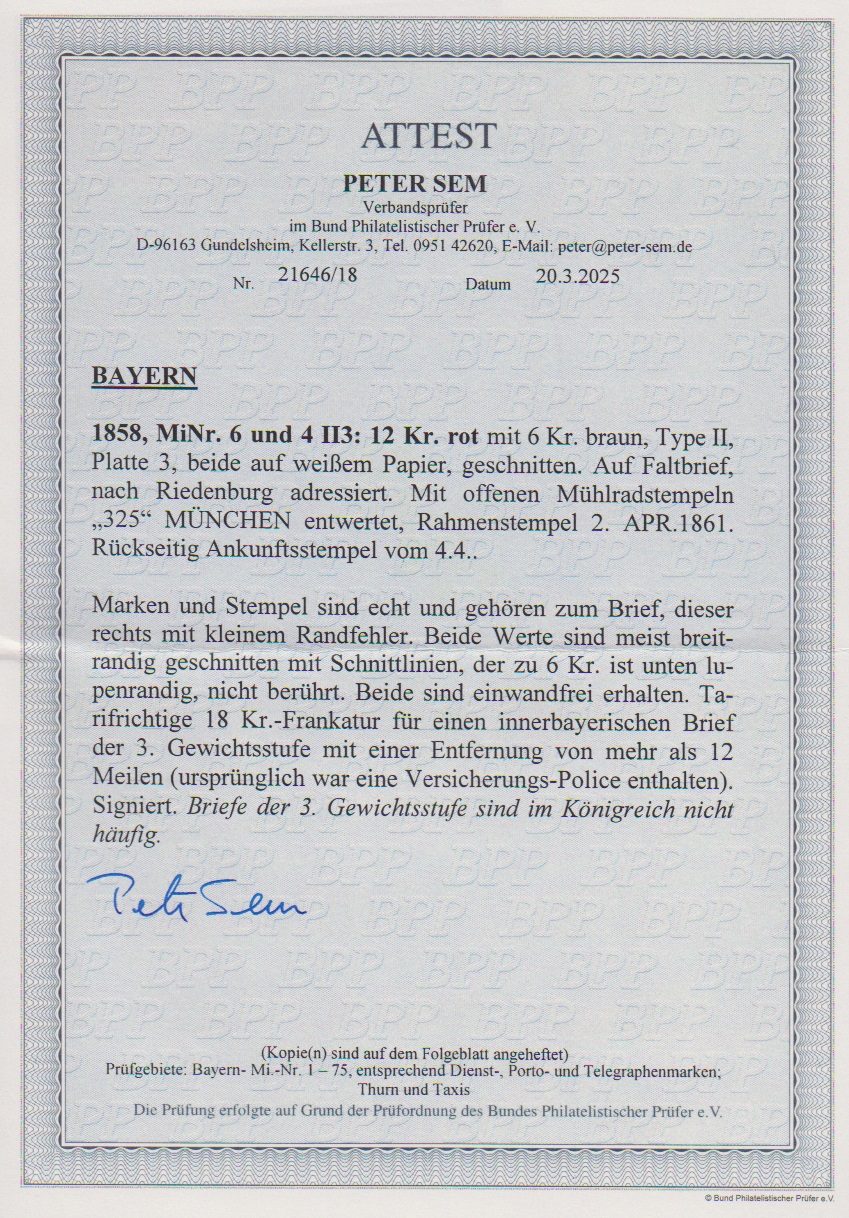 ATTEST

PETER SEM
Verbandsprüfer
im Bund Philatelistischer Prüfer e. V.
D-96163 Gundelsheim, Kellerstr. 3, Tel. 0951 42620, E-Mail: peter@peter-sem.de

Nr. 21646/18 Datum 20.3.2025

BAYERN

1858, MiNr. 6 und 4 II3: 12 Kr. rot mit 6 Kr. braun, Type II, Platte 3, beide auf weißem Papier, geschnitten. Auf Faltbrief, nach Riedenburg adressiert. Mit offenen Mühlradstempeln „325“ MÜNCHEN entwertet, Rahmenstempel 2. APR.1861. Rückseitig Ankunftsstempel vom 4.4..

Marken und Stempel sind echt und gehören zum Brief, dieser rechts mit kleinem Randfehler. Beide Werte sind meist breitrandig geschnitten mit Schnittlinien, der zu 6 Kr. ist unten lupenrandig, nicht berührt. Beide sind einwandfrei erhalten. Tarifrichtige 18 Kr.-Frankatur für einen innerbayerischen Brief der 3. Gewichtsstufe mit einer Entfernung von mehr als 12 Meilen (ursprünglich war eine Versicherungs-Police enthalten). Signiert. Briefe der 3. Gewichtsstufe sind im Königreich nicht häufig.

Peter Sem

(Kopie(n) sind auf dem Folgeblatt angeheftet)
Prüfgebiete: Bayern- Mi.-Nr. 1 – 75, entsprechend Dienst-, Porto- und Telegraphenmarken; Thurn und Taxis
Die Prüfung erfolgte auf Grund der Prüfordnung des Bundes Philatelistischer Prüfer e.V.

© Bund Philatelistischer Prüfer e.V.